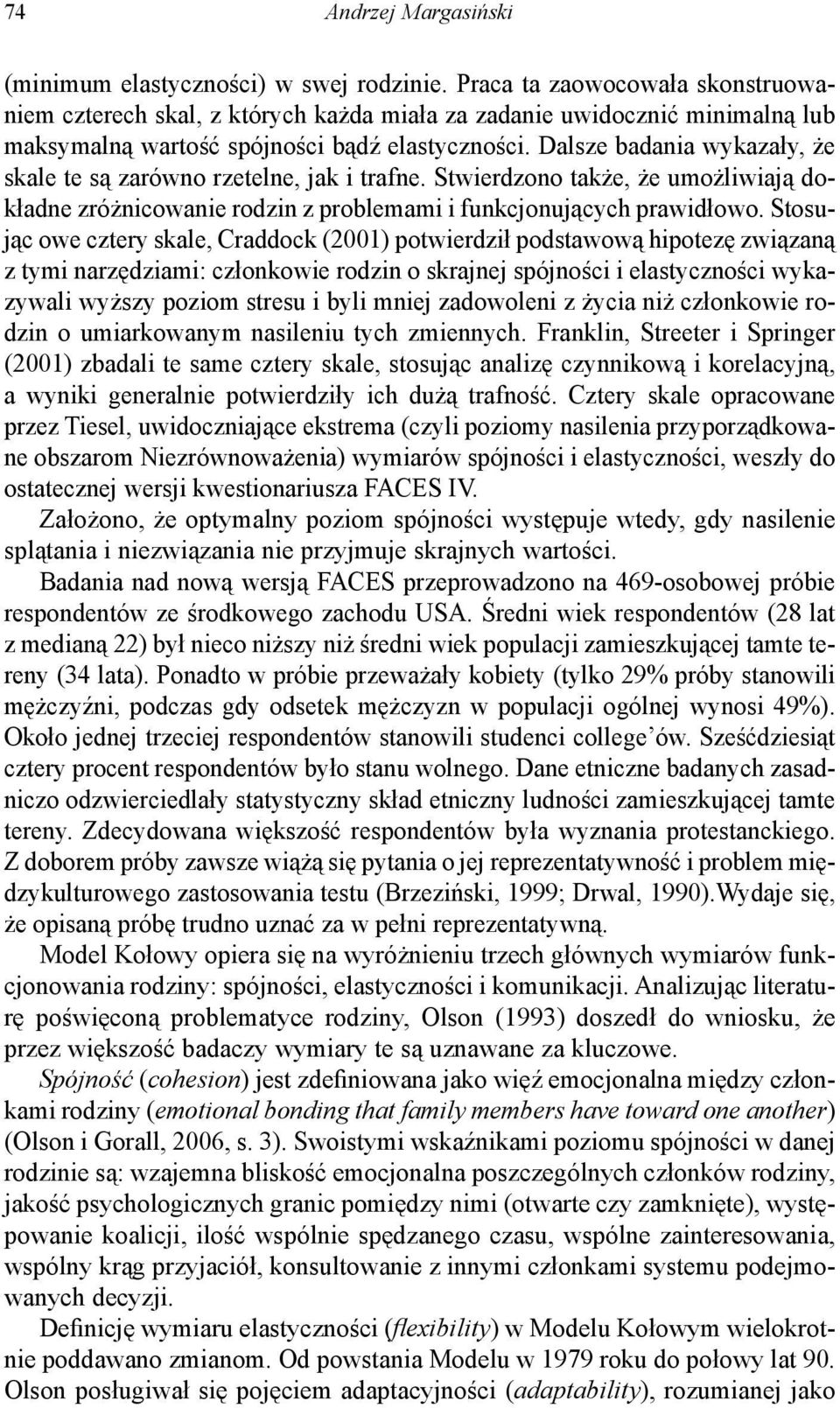 74 Andrzej Margasiński

(minimum elastyczności) w swej rodzinie. Praca ta zaowocowała skonstruowaniem czterech skal, z których każda miała za zadanie uwidocznić minimalną lub maksymalną wartość spójności bądź elastyczności. Dalsze badania wykazały, że skale te są zarówno rzetelne, jak i trafne. Stwierdzono także, że umożliwiają dokładne zróżnicowanie rodzin z problemami i funkcjonujących prawidłowo. Stosując owe cztery skale, Craddock (2001) potwierdził podstawową hipotezę związaną z tymi narzędziami: członkowie rodzin o skrajnej spójności i elastyczności wykazywali wyższy poziom stresu i byli mniej zadowoleni z życia niż członkowie rodzin o umiarkowanym nasileniu tych zmiennych. Franklin, Streeter i Springer (2001) zbadali te same cztery skale, stosując analizę czynnikową i korelacyjną, a wyniki generalnie potwierdziły ich dużą trafność. Cztery skale opracowane przez Tiesel, uwidoczniające ekstrema (czyli poziomy nasilenia przyporządkowane obszarom Niezrównoważenia) wymiarów spójności i elastyczności, weszły do ostatecznej wersji kwestionariusza FACES IV.

Założono, że optymalny poziom spójności występuje wtedy, gdy nasilenie splątania i niezwiązania nie przyjmuje skrajnych wartości.

Badania nad nową wersją FACES przeprowadzono na 469-osobowej próbie respondentów ze środkowego zachodu USA. Średni wiek respondentów (28 lat z medianą 22) był nieco niższy niż średni wiek populacji zamieszkującej tamte tereny (34 lata). Ponadto w próbie przeważały kobiety (tylko 29% próby stanowili mężczyźni, podczas gdy odsetek mężczyzn w populacji ogólnej wynosi 49%). Około jednej trzeciej respondentów stanowili studenci college'ów. Sześćdziesiąt cztery procent respondentów było stanu wolnego. Dane etniczne badanych zasadniczo odzwierciedlały statystyczny skład etniczny ludności zamieszkującej tamte tereny. Zdecydowana większość respondentów była wyznania protestanckiego. Z doborem próby zawsze wiążą się pytania o jej reprezentatywność i problem międzykulturowego zastosowania testu (Brzeziński, 1999; Drwal, 1990).Wydaje się, że opisaną próbę trudno uznać za w pełni reprezentatywną.

Model Kołowy opiera się na wyróżnieniu trzech głównych wymiarów funkcjonowania rodziny: spójności, elastyczności i komunikacji. Analizując literaturę poświęconą problematyce rodziny, Olson (1993) doszedł do wniosku, że przez większość badaczy wymiary te są uznawane za kluczowe.

Spójność (cohesion) jest zdefiniowana jako więź emocjonalna między członkami rodziny (emotional bonding that family members have toward one another) (Olson i Gorall, 2006, s. 3). Swoistymi wskaźnikami poziomu spójności w danej rodzinie są: wzajemna bliskość emocjonalna poszczególnych członków rodziny, jakość psychologicznych granic pomiędzy nimi (otwarte czy zamknięte), występowanie koalicji, ilość wspólnie spędzanego czasu, wspólne zainteresowania, wspólny krąg przyjaciół, konsultowanie z innymi członkami systemu podejmowanych decyzji.

Definicję wymiaru elastyczności (flexibility) w Modelu Kołowym wielokrotnie poddawano zmianom. Od powstania Modelu w 1979 roku do połowy lat 90. Olson posługiwał się pojęciem adaptacyjności (adaptability), rozumianej jako